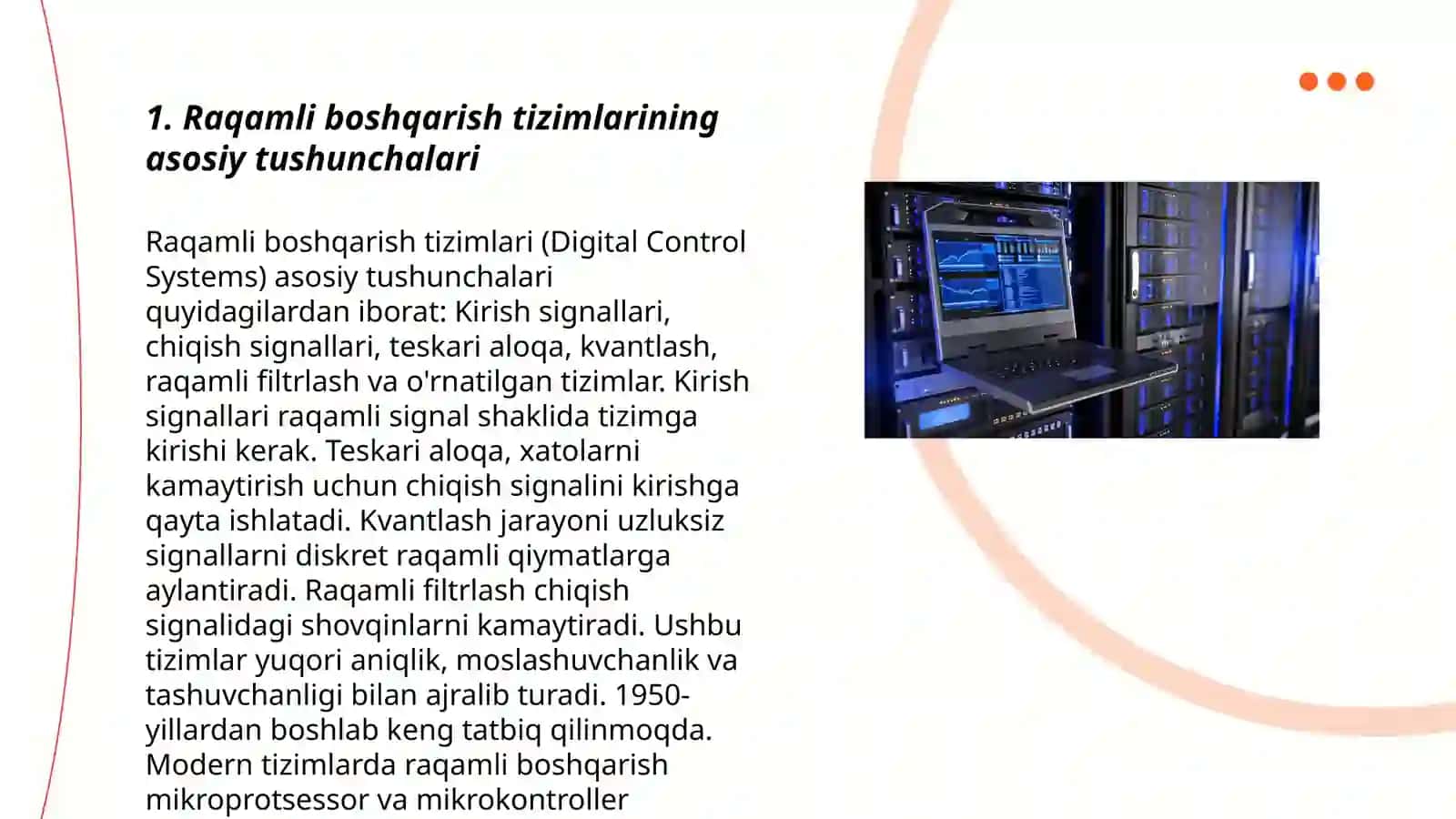 1. Raqamli boshqarish tizimlarining asosiy tushunchalari

Raqamli boshqarish tizimlari (Digital Control Systems) asosiy tushunchalari quyidagilardan iborat: Kirish signallari, chiqish signallari, teskari aloqa, kvantlash, raqamli filtrlash va o'rnatilgan tizimlar. Kirish signallari raqamli signal shaklida tizimga kirishi kerak. Teskari aloqa, xatolarni kamaytirish uchun chiqish signalini kirishga qayta ishlatadi. Kvantlash jarayoni uzluksiz signallarni diskret raqamli qiymatlarga aylantiradi. Raqamli filtrlash chiqish signalidagi shovqinlarni kamaytiradi. Ushbu tizimlar yuqori aniqlik, moslashuvchanlik va tashuvchanligi bilan ajralib turadi. 1950-yillardan boshlab keng tatbiq qilinmoqda. Modern tizimlarda raqamli boshqarish mikroprotsessor va mikrokontroller